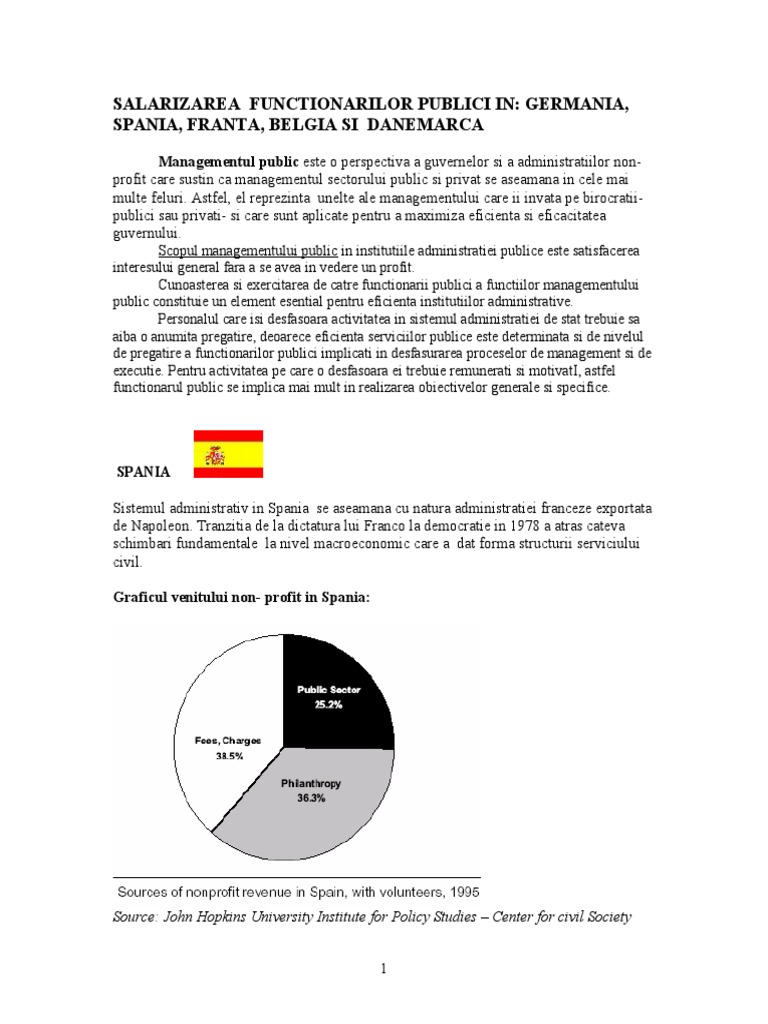 SALARIZAREA FUNCTIONARILOR PUBLICI IN: GERMANIA, SPANIA, FRANTA, BELGIA SI DANEMARCA

Managementul public este o perspectiva a guvernelor si a administratiilor non-profit care sustin ca managementul sectorului public si privat se aseamana in cele mai multe feluri. Astfel, el reprezinta unelte ale managementului care ii invata pe birocratii-publici sau privati- si care sunt aplicate pentru a maximiza eficienta si eficacitatea guvernului.

Scopul managementului public in institutiile administratiei publice este satisfacerea interesului general fara a se avea in vedere un profit.

Cunoasterea si exercitarea de catre functionarii publici a functiilor managementului public constituie un element esential pentru eficienta institutiilor administrative.

Personalul care isi desfasoara activitatea in sistemul administratiei de stat trebuie sa aiba o anumita pregatire, deoarece eficienta serviciilor publice este determinata si de nivelul de pregatire a functionarilor publici implicati in desfasurarea proceselor de management si de executie. Pentru activitatea pe care o desfasoara ei trebuie remunerati si motivatI, astfel functionarul public se implica mai mult in realizarea obiectivelor generale si specifice.

SPANIA

Sistemul administrativ in Spania se aseamana cu natura administratiei franceze exportata de Napoleon. Tranzitia de la dictatura lui Franco la democratie in 1978 a atras cateva schimbari fundamentale la nivel macroeconomic care a dat forma structurii serviciului civil.

Graficul venitului non- profit in Spania:

Public Sector 25.2%

Fees, Charges 38.5%

Philanthropy 36.3%

Sources of nonprofit revenue in Spain, with volunteers, 1995

Source: John Hopkins University Institute for Policy Studies – Center for civil Society

1